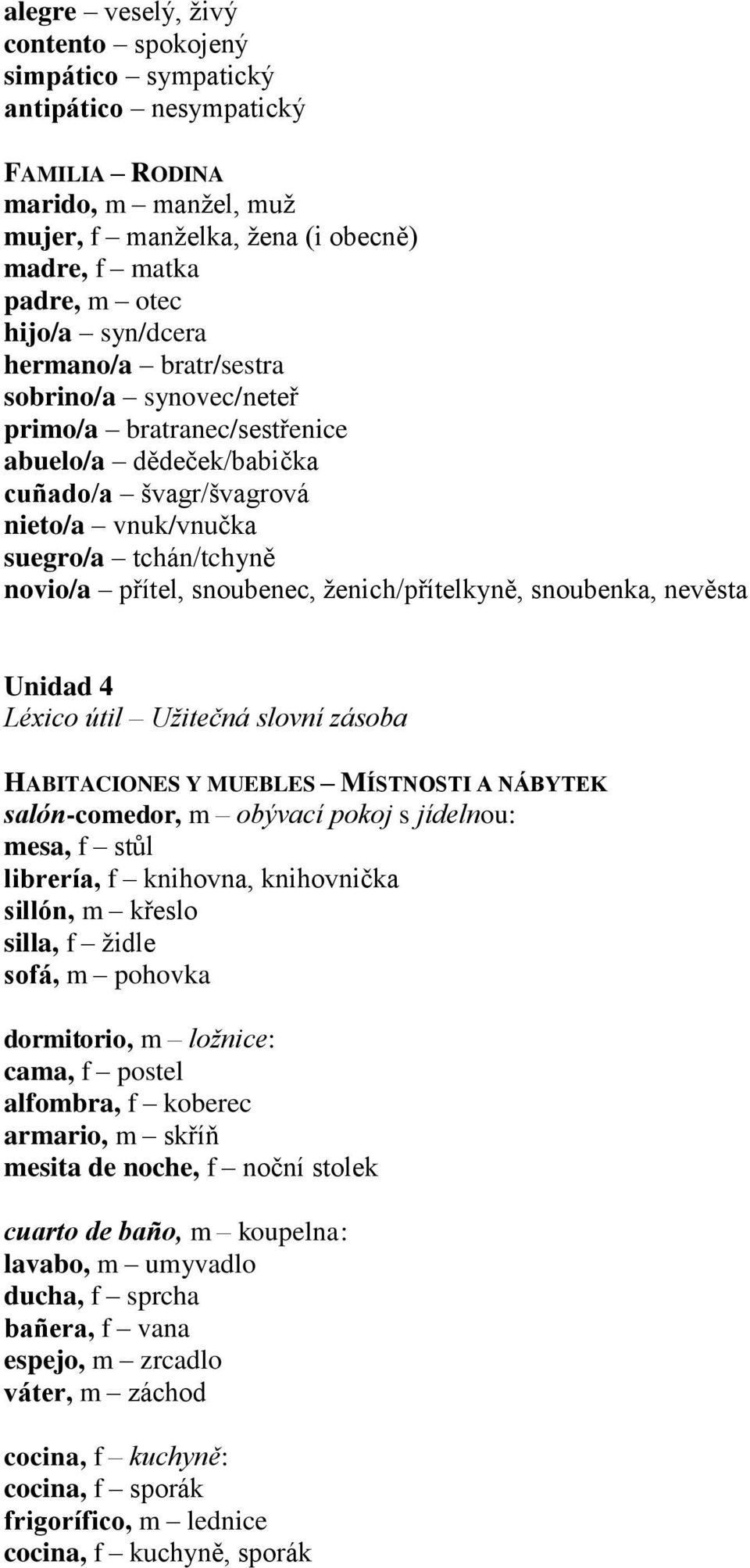 alegre – veselý, živý
contento – spokojený
simpático – sympatický
antipático – nesympatický

FAMILIA – RODINA
marido, m – manžel, muž
mujer, f – manželka, žena (i obecně)
madre, f – matka
padre, m – otec
hijo/a – syn/dcera
hermano/a – bratr/sestra
sobrino/a – synovec/neteř
primo/a – bratranec/sestřenice
abuelo/a – dědeček/babička
cuñado/a – švagr/švagrová
nieto/a – vnuk/vnučka
suegro/a – tchán/tchyně
novio/a – přítel, snoubenec, ženich/přítelkyně, snoubenka, nevěsta

Unidad 4
Léxico útil – Užitečná slovní zásoba

HABITACIONES Y MUEBLES – MÍSTNOSTI A NÁBYTEK
salón-comedor, m – obývací pokoj s jídelnou:
mesa, f – stůl
librería, f – knihovna, knihovnička
sillón, m – křeslo
silla, f – židle
sofá, m – pohovka

dormitorio, m – ložnice:
cama, f – postel
alfombra, f – koberec
armario, m – skříň
mesita de noche, f – noční stolek

cuarto de baño, m – koupelna:
lavabo, m – umyvadlo
ducha, f – sprcha
bañera, f – vana
espejo, m – zrcadlo
váter, m – záchod

cocina, f – kuchyně:
cocina, f – sporák
frigorífico, m – lednice
cocina, f – kuchyně, sporák